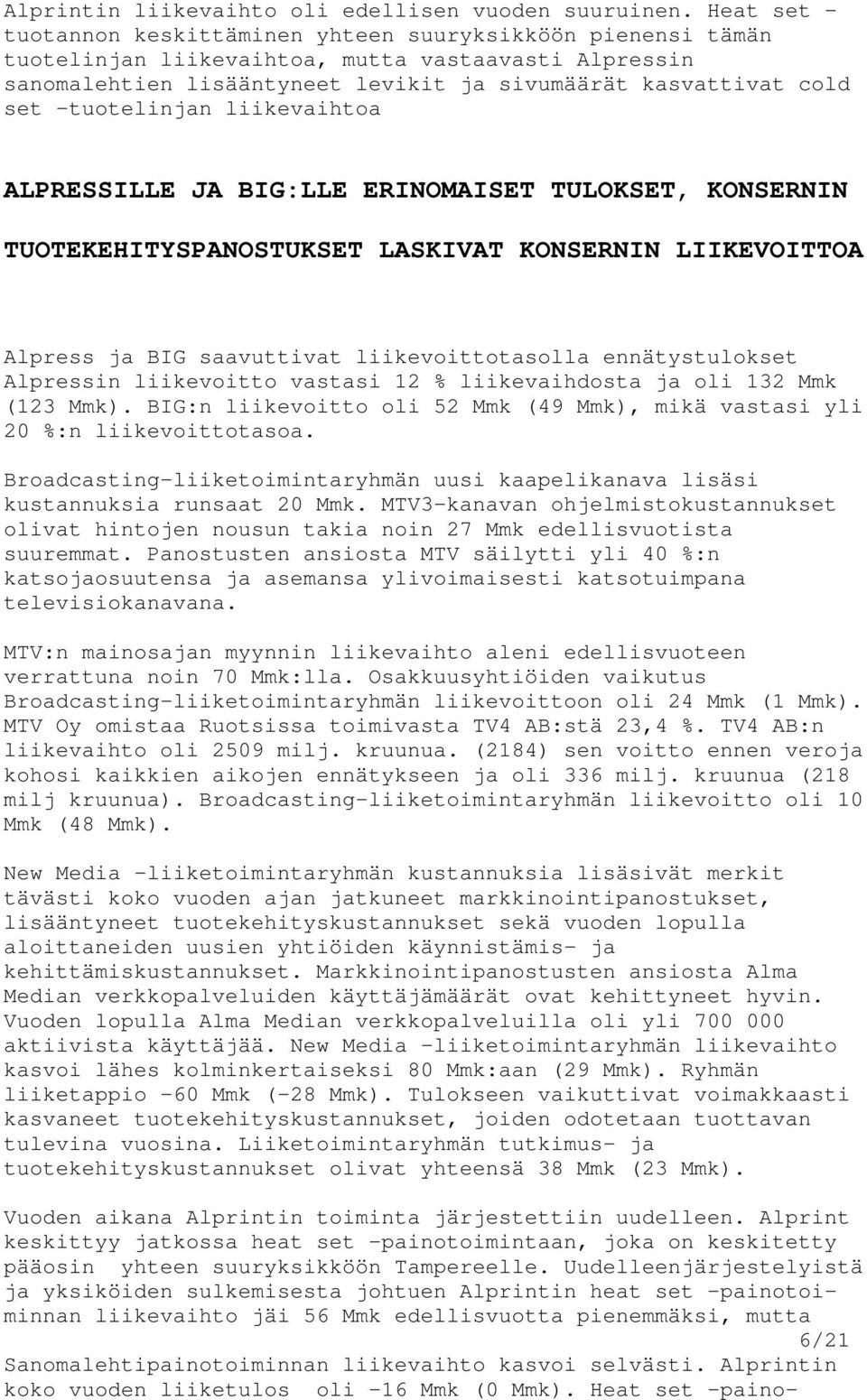 Alprintin liikevaihto oli edellisen vuoden suuruinen. Heat set -tuotannon keskittäminen yhteen suuryksikköön pienensi tämän tuotelinjan liikevaihtoa, mutta vastaavasti Alpressin sanomalehtien lisääntyneet levikit ja sivumäärät kasvattivat cold set -tuotelinjan liikevaihtoa

ALPRESSILLE JA BIG:LLE ERINOMAISET TULOKSET, KONSERNIN

TUOTEKEHITYSPANOSTUKSET LASKIVAT KONSERNIN LIIKEVOITTOA

Alpress ja BIG saavuttivat liikevoittotasolla ennätystulokset Alpressin liikevoitto vastasi 12 % liikevaihdosta ja oli 132 Mmk (123 Mmk). BIG:n liikevoitto oli 52 Mmk (49 Mmk), mikä vastasi yli 20 %:n liikevoittotasoa.

Broadcasting-liiketoimintaryhmän uusi kaapelikanava lisäsi kustannuksia runsaat 20 Mmk. MTV3-kanavan ohjelmistokustannukset olivat hintojen nousun takia noin 27 Mmk edellisvuotista suuremmat. Panostusten ansiosta MTV säilytti yli 40 %:n katsojaosuutensa ja asemansa ylivoimaisesti katsotuimpana televisiokanavana.

MTV:n mainosajan myynnin liikevaihto aleni edellisvuoteen verrattuna noin 70 Mmk:lla. Osakkuusyhtiöiden vaikutus Broadcasting-liiketoimintaryhmän liikevoittoon oli 24 Mmk (1 Mmk). MTV Oy omistaa Ruotsissa toimivasta TV4 AB:stä 23,4 %. TV4 AB:n liikevaihto oli 2509 milj. kruunua. (2184) sen voitto ennen veroja kohosi kaikkien aikojen ennätykseen ja oli 336 milj. kruunua (218 milj kruunua). Broadcasting-liiketoimintaryhmän liikevoitto oli 10 Mmk (48 Mmk).

New Media -liiketoimintaryhmän kustannuksia lisäsivät merkit tävästi koko vuoden ajan jatkuneet markkinointipanostukset, lisääntyneet tuotekehityskustannukset sekä vuoden lopulla aloittaneiden uusien yhtiöiden käynnistämis- ja kehittämiskustannukset. Markkinointipanostusten ansiosta Alma Median verkkopalveluiden käyttäjämäärät ovat kehittyneet hyvin. Vuoden lopulla Alma Median verkkopalveluilla oli yli 700 000 aktiivista käyttäjää. New Media -liiketoimintaryhmän liikevaihto kasvoi lähes kolminkertaiseksi 80 Mmk:aan (29 Mmk). Ryhmän liiketappio -60 Mmk (-28 Mmk). Tulokseen vaikuttivat voimakkaasti kasvaneet tuotekehityskustannukset, joiden odotetaan tuottavan tulevina vuosina. Liiketoimintaryhmän tutkimus- ja tuotekehityskustannukset olivat yhteensä 38 Mmk (23 Mmk).

Vuoden aikana Alprintin toiminta järjestettiin uudelleen. Alprint keskittyy jatkossa heat set -painotoimintaan, joka on keskitetty pääosin yhteen suuryksikköön Tampereelle. Uudelleenjärjestelyistä ja yksiköiden sulkemisesta johtuen Alprintin heat set -painotoiminnan liikevaihto jäi 56 Mmk edellisvuotta pienemmäksi, mutta

6/21

Sanomalehtipainotoiminnan liikevaihto kasvoi selvästi. Alprintin koko vuoden liiketulos oli -16 Mmk (0 Mmk). Heat set -paino-